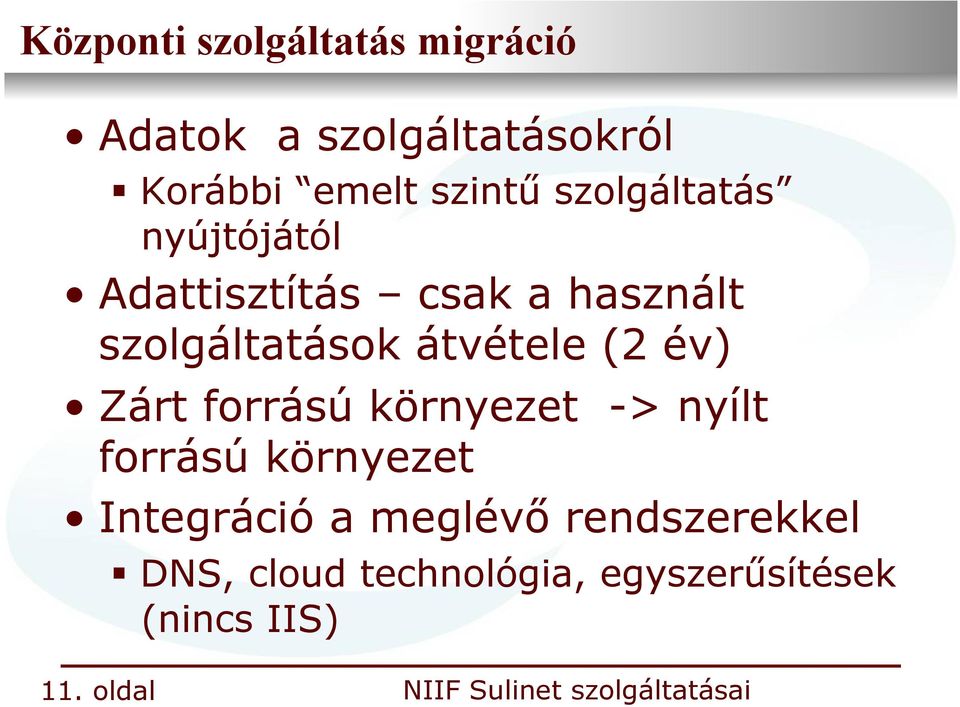 Központi szolgáltatás migráció

• Adatok a szolgáltatásokról
▪ Korábbi “emelt szintű szolgáltatás” nyújtójától
• Adattisztítás – csak a használt szolgáltatások átvétele (2 év)
• Zárt forrású környezet -> nyílt forrású környezet
• Integráció a meglévő rendszerekkel
▪ DNS, cloud technológia, egyszerűsítések (nincs IIS)

11. oldal
NIIF Sulinet szolgáltatásai